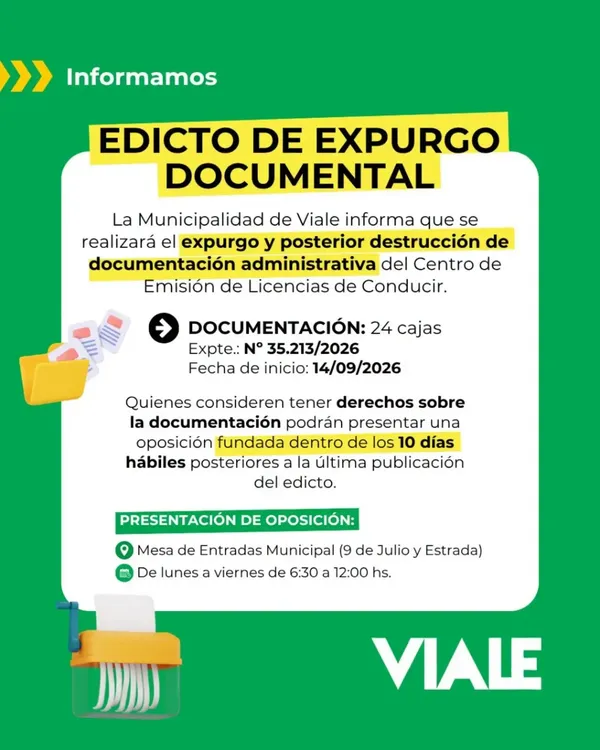 Informamos

EDICTO DE EXPURGO DOCUMENTAL

La Municipalidad de Viale informa que se realizará el expurgo y posterior destrucción de documentación administrativa del Centro de Emisión de Licencias de Conducir.

DOCUMENTACIÓN: 24 cajas
Expte.: N° 35.213/2026
Fecha de inicio: 14/09/2026

Quienes consideren tener derechos sobre la documentación podrán presentar una oposición fundada dentro de los 10 días hábiles posteriores a la última publicación del edicto.

PRESENTACIÓN DE OPOSICIÓN:

Mesa de Entradas Municipal (9 de Julio y Estrada)
De lunes a viernes de 6:30 a 12:00 hs.

VIALE